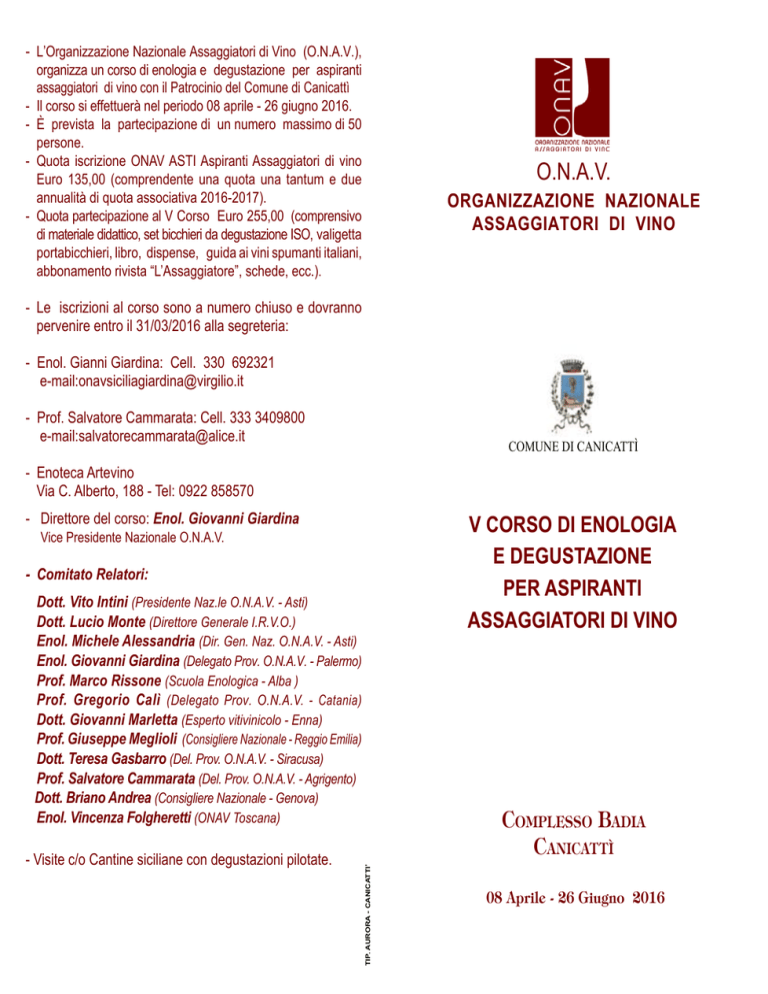 - L'Organizzazione Nazionale Assaggiatori di Vino (O.N.A.V.), organizza un corso di enologia e degustazione per aspiranti assaggiatori di vino con il Patrocinio del Comune di Canicattì
- Il corso si effettuerà nel periodo 08 aprile - 26 giugno 2016.
- È prevista la partecipazione di un numero massimo di 50 persone.
- Quota iscrizione ONAV ASTI Aspiranti Assaggiatori di vino Euro 135,00 (comprendente una quota una tantum e due annualità di quota associativa 2016-2017).
- Quota partecipazione al V Corso Euro 255,00 (comprensivo di materiale didattico, set bicchieri da degustazione ISO, valigetta portabicchieri, libro, dispense, guida ai vini spumanti italiani, abbonamento rivista "L'Assaggiatore", schede, ecc.).

- Le iscrizioni al corso sono a numero chiuso e dovranno pervenire entro il 31/03/2016 alla segreteria:

- Enol. Gianni Giardina: Cell. 330 692321
e-mail:onavsiciliagiardina@virgilio.it

- Prof. Salvatore Cammarata: Cell. 333 3409800
e-mail:salvatorecammarata@alice.it

- Enoteca Artevino
Via C. Alberto, 188 - Tel: 0922 858570

- Direttore del corso: Enol. Giovanni Giardina
Vice Presidente Nazionale O.N.A.V.

- Comitato Relatori:

Dott. Vito Intini (Presidente Naz.le O.N.A.V. - Asti)
Dott. Lucio Monte (Direttore Generale I.R.V.O.)
Enol. Michele Alessandria (Dir. Gen. Naz. O.N.A.V. - Asti)
Enol. Giovanni Giardina (Delegato Prov. O.N.A.V. - Palermo)
Prof. Marco Rissone (Scuola Enologica - Alba )
Prof. Gregorio Calì (Delegato Prov. O.N.A.V. - Catania)
Dott. Giovanni Marletta (Esperto vitivinicolo - Enna)
Prof. Giuseppe Meglioli (Consigliere Nazionale - Reggio Emilia)
Dott. Teresa Gasbarro (Del. Prov. O.N.A.V. - Siracusa)
Prof. Salvatore Cammarata (Del. Prov. O.N.A.V. - Agrigento)
Dott. Briano Andrea (Consigliere Nazionale - Genova)
Enol. Vincenza Folgheretti (ONAV Toscana)

- Visite c/o Cantine siciliane con degustazioni pilotate.

TIP. AURORA - CANICATTI'

ONAV
ORGANIZZAZIONE NAZIONALE ASSAGGIATORI DI VINO

O.N.A.V.
ORGANIZZAZIONE NAZIONALE ASSAGGIATORI DI VINO

COMUNE DI CANICATTÌ

V CORSO DI ENOLOGIA E DEGUSTAZIONE PER ASPIRANTI ASSAGGIATORI DI VINO

COMPLESSO BADIA
CANICATTÌ

08 Aprile - 26 Giugno 2016